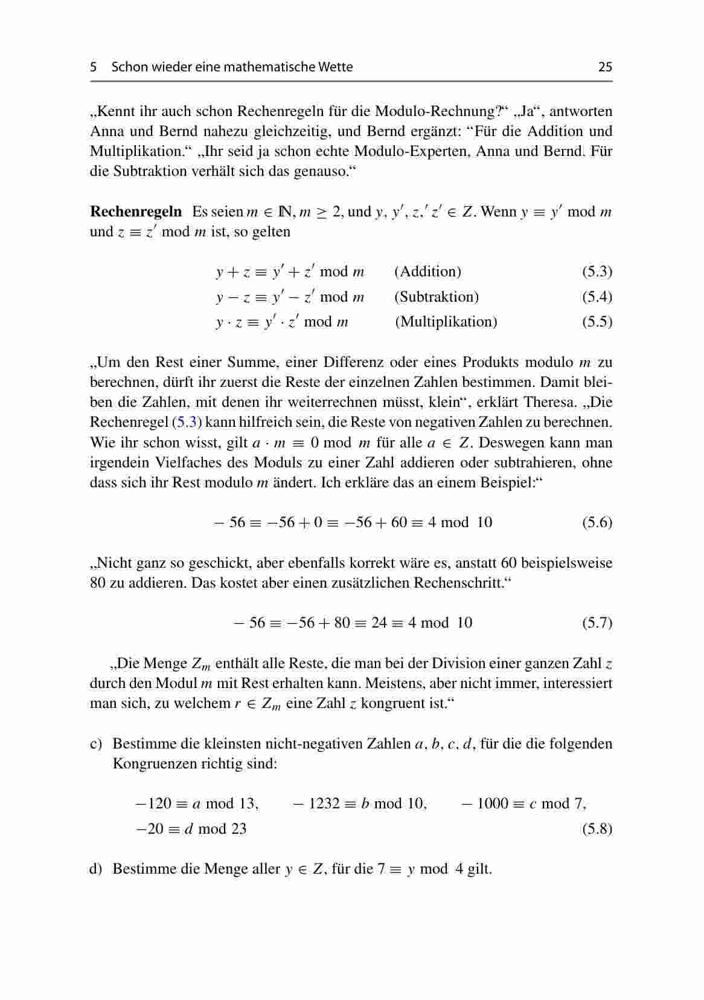 5 Schon wieder eine mathematische Wette 25

„Kennt ihr auch schon Rechenregeln für die Modulo-Rechnung?“ „Ja“, antworten Anna und Bernd nahezu gleichzeitig, und Bernd ergänzt: “Für die Addition und Multiplikation.“ „Ihr seid ja schon echte Modulo-Experten, Anna und Bernd. Für die Subtraktion verhält sich das genauso.“

**Rechenregeln** Es seien $m \in \mathbb{N}, m \geq 2$, und $y, y', z,' z' \in Z$. Wenn $y \equiv y' \bmod m$ und $z \equiv z' \bmod m$ ist, so gelten

$y + z \equiv y' + z' \bmod m$ (Addition) (5.3)
$y - z \equiv y' - z' \bmod m$ (Subtraktion) (5.4)
$y \cdot z \equiv y' \cdot z' \bmod m$ (Multiplikation) (5.5)

„Um den Rest einer Summe, einer Differenz oder eines Produkts modulo $m$ zu berechnen, dürft ihr zuerst die Reste der einzelnen Zahlen bestimmen. Damit bleiben die Zahlen, mit denen ihr weiterrechnen müsst, klein“, erklärt Theresa. „Die Rechenregel (5.3) kann hilfreich sein, die Reste von negativen Zahlen zu berechnen. Wie ihr schon wisst, gilt $a \cdot m \equiv 0 \bmod m$ für alle $a \in Z$. Deswegen kann man irgendein Vielfaches des Moduls zu einer Zahl addieren oder subtrahieren, ohne dass sich ihr Rest modulo $m$ ändert. Ich erkläre das an einem Beispiel:“

$-56 \equiv -56 + 0 \equiv -56 + 60 \equiv 4 \bmod 10$ (5.6)

„Nicht ganz so geschickt, aber ebenfalls korrekt wäre es, anstatt 60 beispielsweise 80 zu addieren. Das kostet aber einen zusätzlichen Rechenschritt.“

$-56 \equiv -56 + 80 \equiv 24 \equiv 4 \bmod 10$ (5.7)

„Die Menge $Z_m$ enthält alle Reste, die man bei der Division einer ganzen Zahl $z$ durch den Modul $m$ mit Rest erhalten kann. Meistens, aber nicht immer, interessiert man sich, zu welchem $r \in Z_m$ eine Zahl $z$ kongruent ist.“

c) Bestimme die kleinsten nicht-negativen Zahlen $a, b, c, d$, für die die folgenden Kongruenzen richtig sind:

$-120 \equiv a \bmod 13$, $-1232 \equiv b \bmod 10$, $-1000 \equiv c \bmod 7$,
$-20 \equiv d \bmod 23$ (5.8)

d) Bestimme die Menge aller $y \in Z$, für die $7 \equiv y \bmod 4$ gilt.